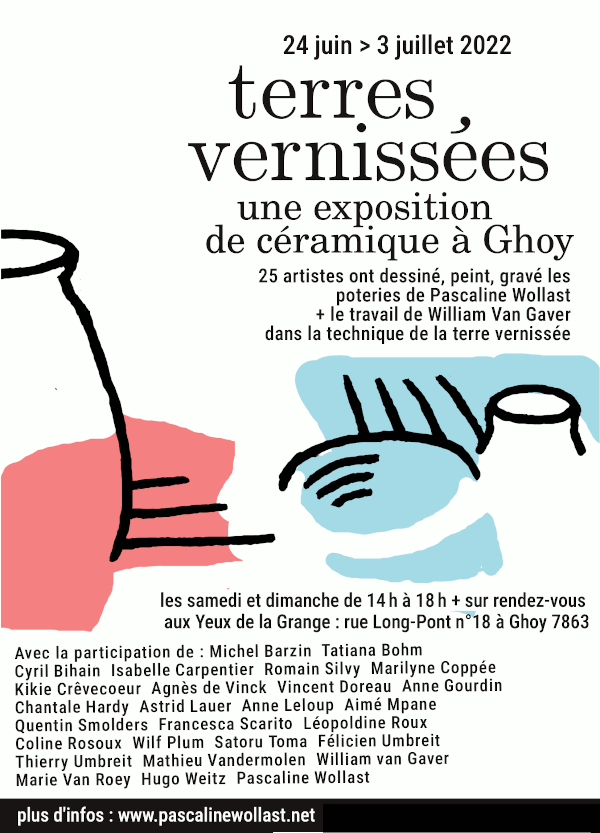 24 juin > 3 juillet 2022

terres vernissées

une exposition de céramique à Ghoy

25 artistes ont dessiné, peint, gravé les poteries de Pascaline Wollast + le travail de William Van Gaver dans la technique de la terre vernissée

les samedi et dimanche de 14 h à 18 h + sur rendez-vous aux Yeux de la Grange : rue Long-Pont n°18 à Ghoy 7863

Avec la participation de : Michel Barzin Tatiana Bohm Cyril Bihain Isabelle Carpentier Romain Silvy Marilyne Coppée Kikie Crêvecoeur Agnès de Vinck Vincent Doreau Anne Gourdin Chantale Hardy Astrid Lauer Anne Leloup Aimé Mpane Quentin Smolders Francesca Scarito Léopoldine Roux Coline Rosoux Wilf Plum Satoru Toma Félicien Umbreit Thierry Umbreit Mathieu Vandermolen William van Gaver Marie Van Roey Hugo Weitz Pascaline Wollast

plus d'infos : www.pascalinewollast.net